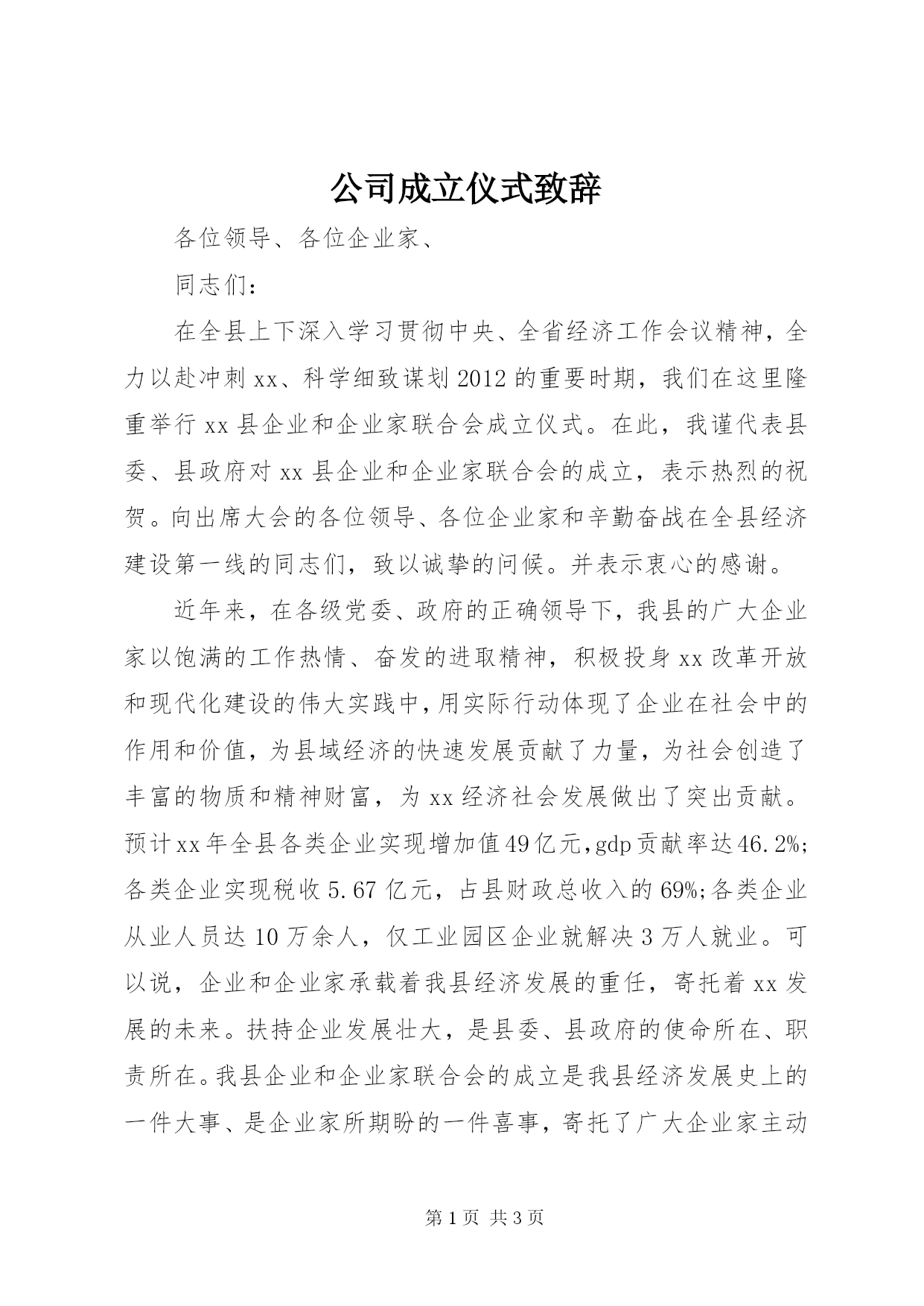 公司成立仪式致辞

各位领导、各位企业家、

同志们：

在全县上下深入学习贯彻中央、全省经济工作会议精神，全力以赴冲刺xx、科学细致谋划2012的重要时期，我们在这里隆重举行xx县企业和企业家联合会成立仪式。在此，我谨代表县委、县政府对xx县企业和企业家联合会的成立，表示热烈的祝贺。向出席大会的各位领导、各位企业家和辛勤奋战在全县经济建设第一线的同志们，致以诚挚的问候。并表示衷心的感谢。

近年来，在各级党委、政府的正确领导下，我县的广大企业家以饱满的工作热情、奋发的进取精神，积极投身xx改革开放和现代化建设的伟大实践中，用实际行动体现了企业在社会中的作用和价值，为县域经济的快速发展贡献了力量，为社会创造了丰富的物质和精神财富，为xx经济社会发展做出了突出贡献。预计xx年全县各类企业实现增加值49亿元，gdp贡献率达46.2%;各类企业实现税收5.67亿元，占县财政总收入的69%;各类企业从业人员达10万余人，仅工业园区企业就解决3万人就业。可以说，企业和企业家承载着我县经济发展的重任，寄托着xx发展的未来。扶持企业发展壮大，是县委、县政府的使命所在、职责所在。我县企业和企业家联合会的成立是我县经济发展史上的一件大事、是企业家所期盼的一件喜事，寄托了广大企业家主动

第1页 共3页